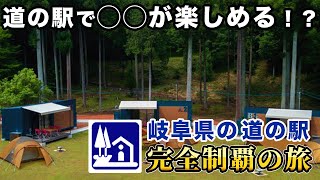 道の駅で○○が楽しめる！？

岐阜県の道の駅
完全制覇の旅